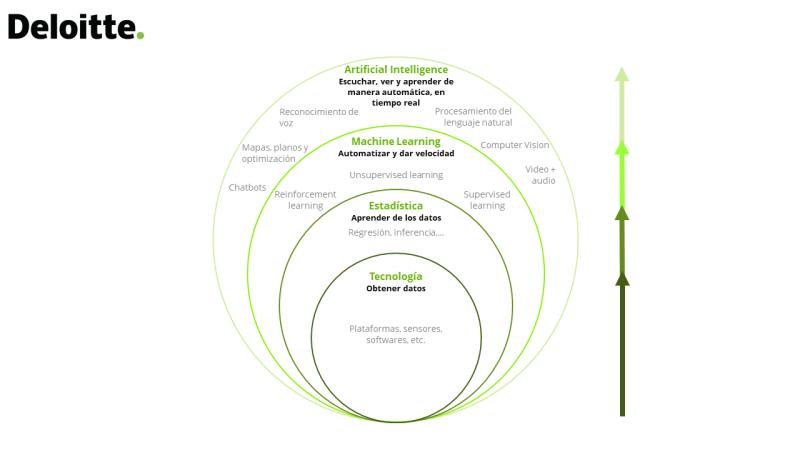 Deloitte.

Artificial Intelligence
Escuchar, ver y aprender de manera automática, en tiempo real

Reconocimiento de voz

Procesamiento del lenguaje natural

Mapas, planos y optimización

Computer Vision

Chatbots

Video + audio

Machine Learning
Automatizar y dar velocidad

Unsupervised learning

Reinforcement learning

Supervised learning

Estadística
Aprender de los datos

Regresión, inferencia,...

Tecnología
Obtener datos

Plataformas, sensores, softwares, etc.